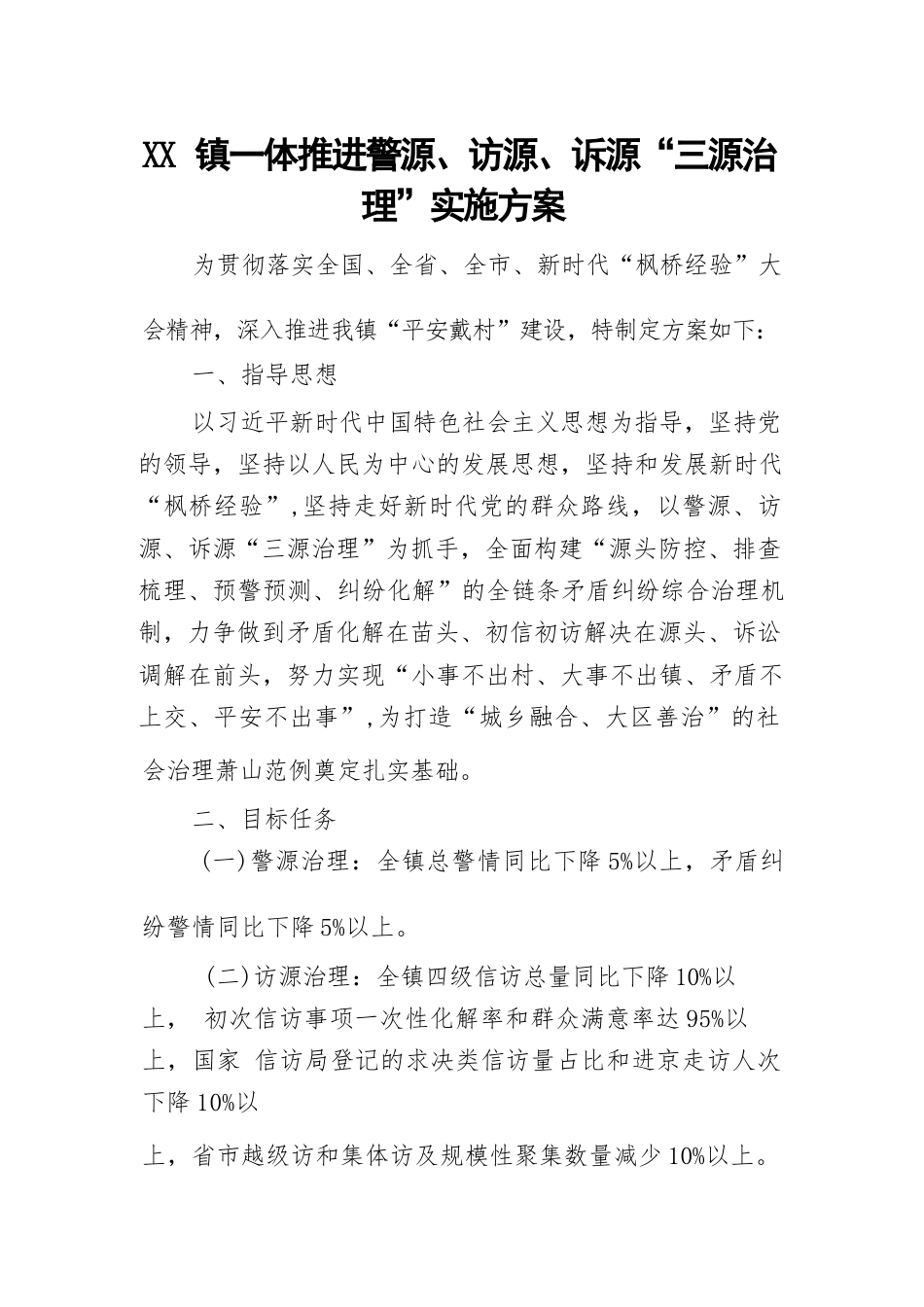 XX 镇一体推进警源、访源、诉源“三源治理”实施方案

为贯彻落实全国、全省、全市、新时代“枫桥经验”大会精神，深入推进我镇“平安戴村”建设，特制定方案如下：

一、指导思想

以习近平新时代中国特色社会主义思想为指导，坚持党的领导，坚持以人民为中心的发展思想，坚持和发展新时代“枫桥经验”，坚持走好新时代党的群众路线，以警源、访源、诉源“三源治理”为抓手，全面构建“源头防控、排查梳理、预警预测、纠纷化解”的全链条矛盾纠纷综合治理机制，力争做到矛盾化解在苗头、初信初访解决在源头、诉讼调解在前头，努力实现“小事不出村、大事不出镇、矛盾不上交、平安不出事”，为打造“城乡融合、大区善治”的社会治理萧山范例奠定扎实基础。

二、目标任务

（一）警源治理：全镇总警情同比下降 5%以上，矛盾纠纷警情同比下降 5%以上。

（二）访源治理：全镇四级信访总量同比下降 10%以上， 初次信访事项一次性化解率和群众满意率达 95%以上，国家 信访局登记的求决类信访量占比和进京走访人次下降 10%以上，省市越级访和集体访及规模性聚集数量减少 10%以上。